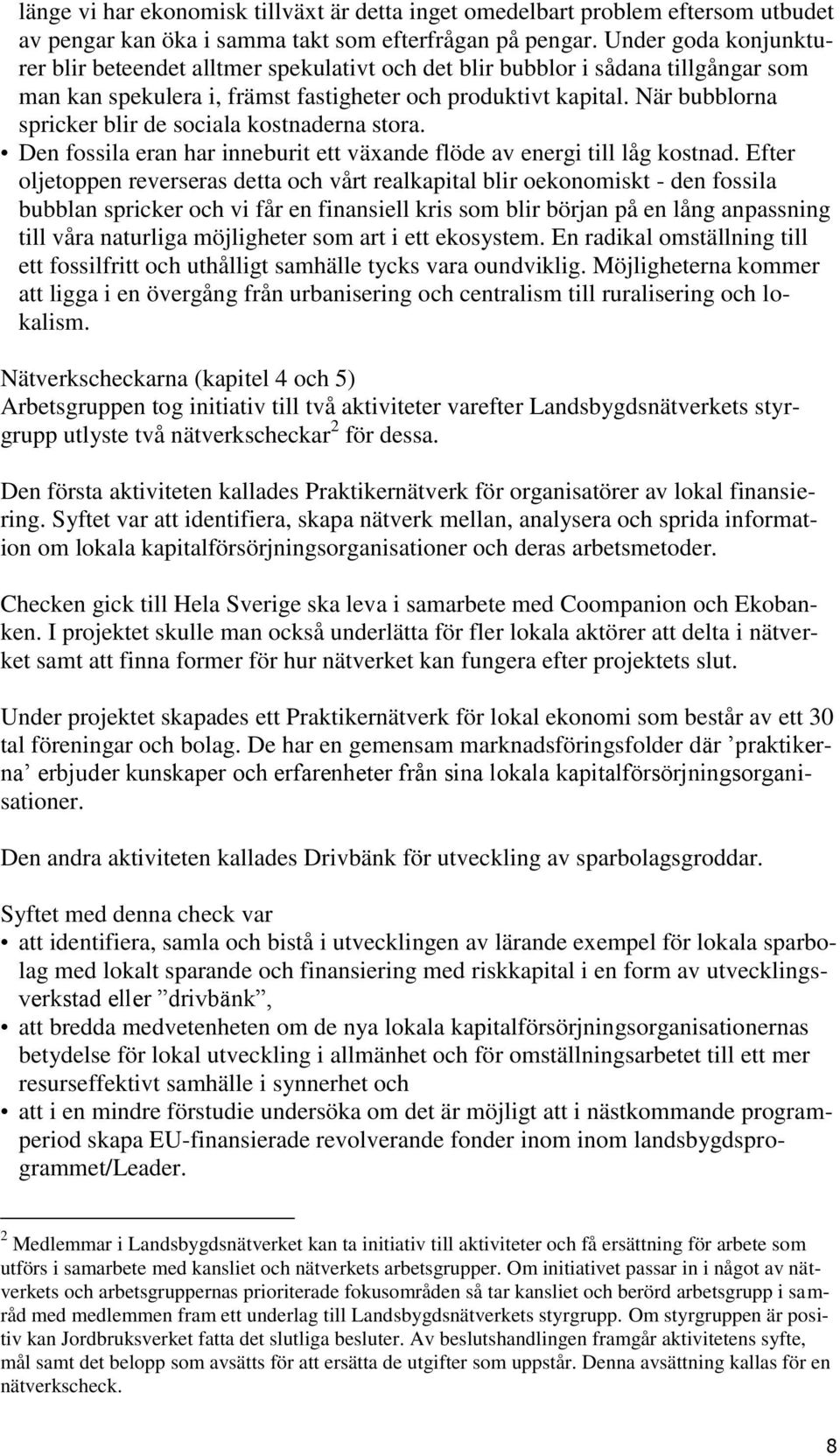 länge vi har ekonomisk tillväxt är detta inget omedelbart problem eftersom utbudet av pengar kan öka i samma takt som efterfrågan på pengar. Under goda konjunkturer blir beteendet alltmer spekulativt och det blir bubblor i sådana tillgångar som man kan spekulera i, främst fastigheter och produktivt kapital. När bubblorna spricker blir de sociala kostnaderna stora.

• Den fossila eran har inneburit ett växande flöde av energi till låg kostnad. Efter oljetoppen reverseras detta och vårt realkapital blir oekonomiskt - den fossila bubblan spricker och vi får en finansiell kris som blir början på en lång anpassning till våra naturliga möjligheter som art i ett ekosystem. En radikal omställning till ett fossilfritt och uthålligt samhälle tycks vara oundviklig. Möjligheterna kommer att ligga i en övergång från urbanisering och centralism till ruralisering och lokalism.

Nätverkscheckarna (kapitel 4 och 5)
Arbetsgruppen tog initiativ till två aktiviteter varefter Landsbygdsnätverkets styrgrupp utlyste två nätverkscheckar$^2$ för dessa.

Den första aktiviteten kallades Praktikernätverk för organisatörer av lokal finansiering. Syftet var att identifiera, skapa nätverk mellan, analysera och sprida information om lokala kapitalförsörjningsorganisationer och deras arbetsmetoder.

Checken gick till Hela Sverige ska leva i samarbete med Coompanion och Ekobanken. I projektet skulle man också underlätta för fler lokala aktörer att delta i nätverket samt att finna former för hur nätverket kan fungera efter projektets slut.

Under projektet skapades ett Praktikernätverk för lokal ekonomi som består av ett 30 tal föreningar och bolag. De har en gemensam marknadsföringsfolder där ’praktikerna’ erbjuder kunskaper och erfarenheter från sina lokala kapitalförsörjningsorganisationer.

Den andra aktiviteten kallades Drivbänk för utveckling av sparbolagsgroddar.

Syftet med denna check var
• att identifiera, samla och bistå i utvecklingen av lärande exempel för lokala sparbolag med lokalt sparande och finansiering med riskkapital i en form av utvecklingsverkstad eller ”drivbänk”,
• att bredda medvetenheten om de nya lokala kapitalförsörjningsorganisationernas betydelse för lokal utveckling i allmänhet och för omställningsarbetet till ett mer resurseffektivt samhälle i synnerhet och
• att i en mindre förstudie undersöka om det är möjligt att i nästkommande programperiod skapa EU-finansierade revolverande fonder inom inom landsbygdsprogrammet/Leader.

$^2$ Medlemmar i Landsbygdsnätverket kan ta initiativ till aktiviteter och få ersättning för arbete som utförs i samarbete med kansliet och nätverkets arbetsgrupper. Om initiativet passar in i något av nätverkets och arbetsgruppernas prioriterade fokusområden så tar kansliet och berörd arbetsgrupp i samråd med medlemmen fram ett underlag till Landsbygdsnätverkets styrgrupp. Om styrgruppen är positiv kan Jordbruksverket fatta det slutliga besluter. Av beslutshandlingen framgår aktivitetens syfte, mål samt det belopp som avsätts för att ersätta de utgifter som uppstår. Denna avsättning kallas för en nätverkscheck.

8